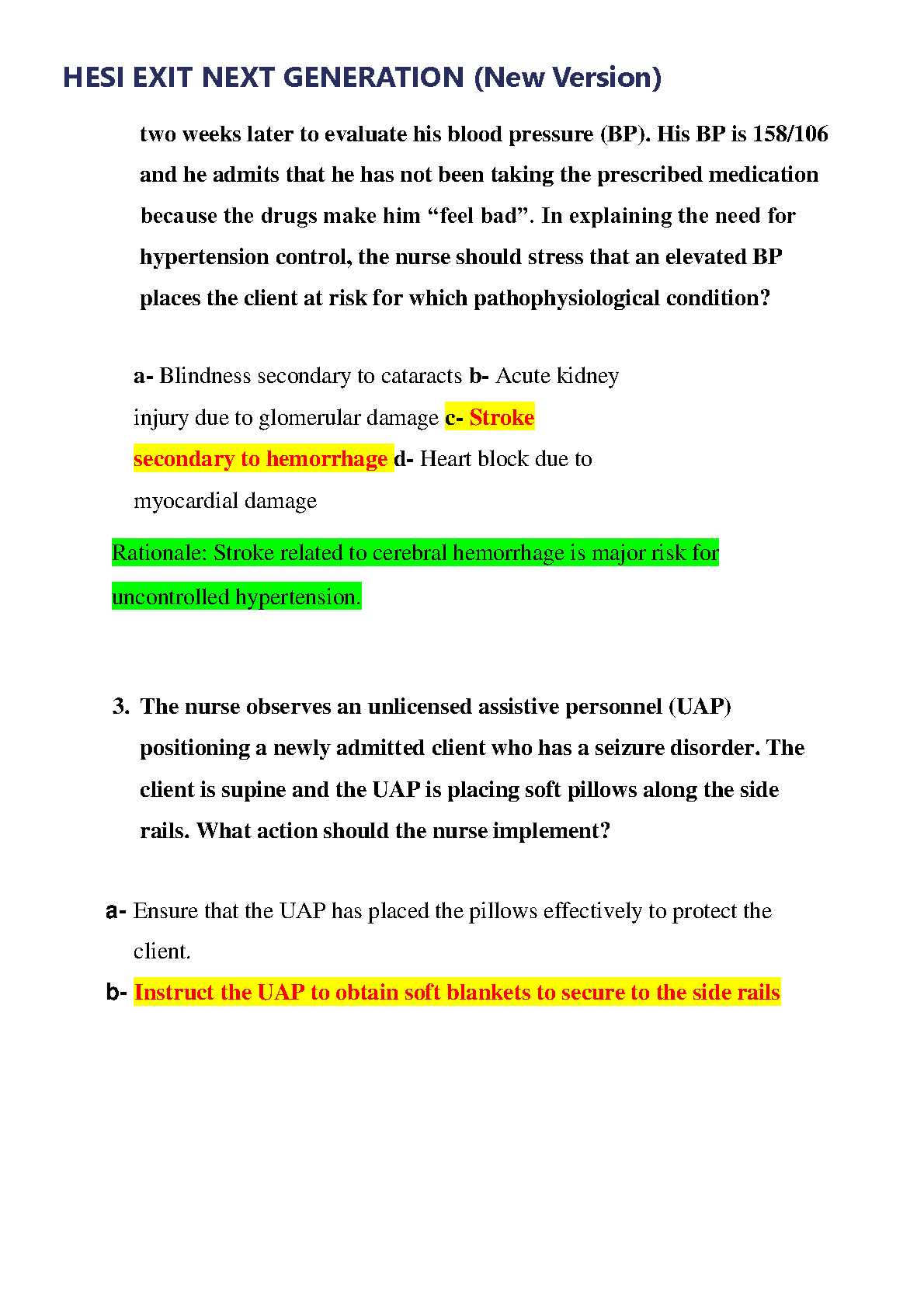 HESI EXIT NEXT GENERATION (New Version)

two weeks later to evaluate his blood pressure (BP). His BP is 158/106 and he admits that he has not been taking the prescribed medication because the drugs make him “feel bad”. In explaining the need for hypertension control, the nurse should stress that an elevated BP places the client at risk for which pathophysiological condition?

a- Blindness secondary to cataracts b- Acute kidney injury due to glomerular damage c- Stroke secondary to hemorrhage d- Heart block due to myocardial damage

Rationale: Stroke related to cerebral hemorrhage is major risk for uncontrolled hypertension.

3. The nurse observes an unlicensed assistive personnel (UAP) positioning a newly admitted client who has a seizure disorder. The client is supine and the UAP is placing soft pillows along the side rails. What action should the nurse implement?

a- Ensure that the UAP has placed the pillows effectively to protect the client.
b- Instruct the UAP to obtain soft blankets to secure to the side rails